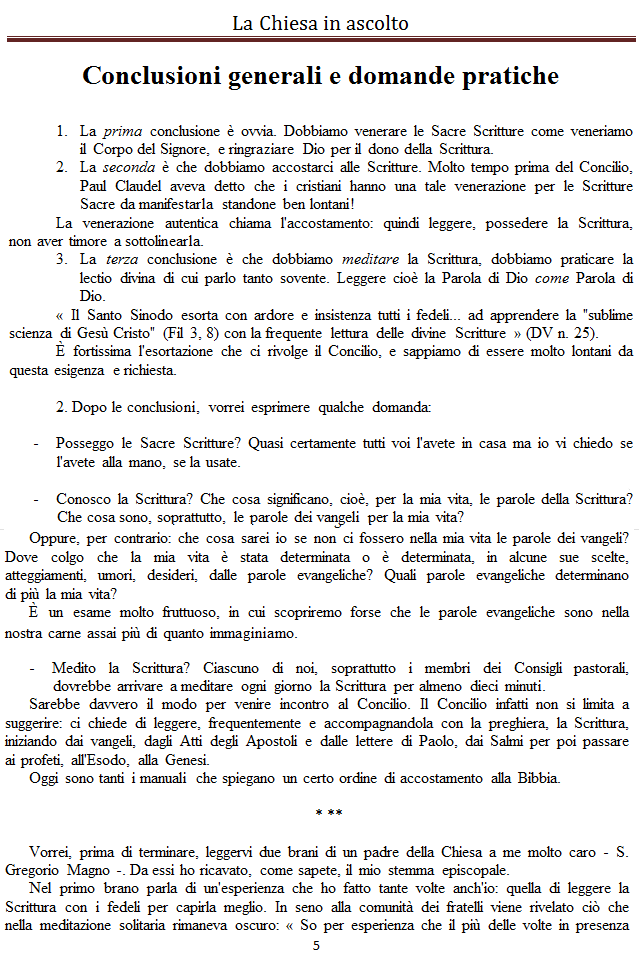 La Chiesa in ascolto

Conclusioni generali e domande pratiche

1. La prima conclusione è ovvia. Dobbiamo venerare le Sacre Scritture come veneriamo il Corpo del Signore, e ringraziare Dio per il dono della Scrittura.
2. La seconda è che dobbiamo accostarci alle Scritture. Molto tempo prima del Concilio, Paul Claudel aveva detto che i cristiani hanno una tale venerazione per le Scritture Sacre da manifestarla standone ben lontani!

La venerazione autentica chiama l'accostamento: quindi leggere, possedere la Scrittura, non aver timore a sottolinearla.

3. La terza conclusione è che dobbiamo meditare la Scrittura, dobbiamo praticare la lectio divina di cui parlo tanto sovente. Leggere cioè la Parola di Dio come Parola di Dio.

« Il Santo Sinodo esorta con ardore e insistenza tutti i fedeli... ad apprendere la "sublime scienza di Gesù Cristo" (Fil 3, 8) con la frequente lettura delle divine Scritture » (DV n. 25).

È fortissima l'esortazione che ci rivolge il Concilio, e sappiamo di essere molto lontani da questa esigenza e richiesta.

2. Dopo le conclusioni, vorrei esprimere qualche domanda:

- Posseggo le Sacre Scritture? Quasi certamente tutti voi l'avete in casa ma io vi chiedo se l'avete alla mano, se la usate.

- Conosco la Scrittura? Che cosa significano, cioè, per la mia vita, le parole della Scrittura? Che cosa sono, soprattutto, le parole dei vangeli per la mia vita?

Oppure, per contrario: che cosa sarei io se non ci fossero nella mia vita le parole dei vangeli? Dove colgo che la mia vita è stata determinata o è determinata, in alcune sue scelte, atteggiamenti, umori, desideri, dalle parole evangeliche? Quali parole evangeliche determinano di più la mia vita?

È un esame molto fruttuoso, in cui scopriremo forse che le parole evangeliche sono nella nostra carne assai più di quanto immaginiamo.

- Medito la Scrittura? Ciascuno di noi, soprattutto i membri dei Consigli pastorali, dovrebbe arrivare a meditare ogni giorno la Scrittura per almeno dieci minuti.

Sarebbe davvero il modo per venire incontro al Concilio. Il Concilio infatti non si limita a suggerire: ci chiede di leggere, frequentemente e accompagnandola con la preghiera, la Scrittura, iniziando dai vangeli, dagli Atti degli Apostoli e dalle lettere di Paolo, dai Salmi per poi passare ai profeti, all'Esodo, alla Genesi.

Oggi sono tanti i manuali che spiegano un certo ordine di accostamento alla Bibbia.

* **

Vorrei, prima di terminare, leggervi due brani di un padre della Chiesa a me molto caro - S. Gregorio Magno -. Da essi ho ricavato, come sapete, il mio stemma episcopale.

Nel primo brano parla di un'esperienza che ho fatto tante volte anch'io: quella di leggere la Scrittura con i fedeli per capirla meglio. In seno alla comunità dei fratelli viene rivelato ciò che nella meditazione solitaria rimaneva oscuro: « So per esperienza che il più delle volte in presenza

5